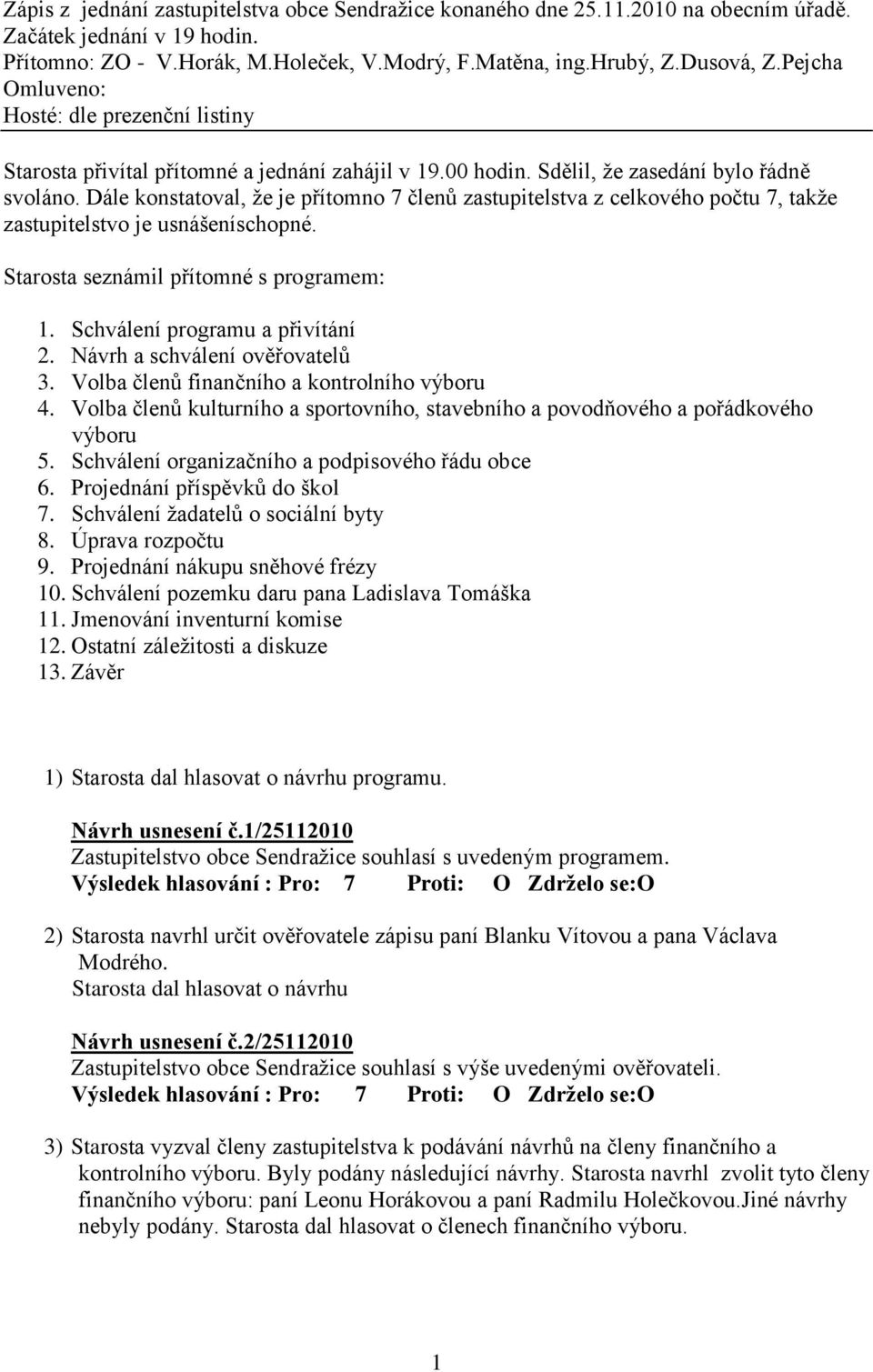 Zápis z jednání zastupitelstva obce Sendražice konaného dne 25.11.2010 na obecním úřadě.
Začátek jednání v 19 hodin.
Přítomno: ZO - V.Horák, M.Holeček, V.Modrý, F.Matěna, ing.Hrubý, Z.Dusová, Z.Pejcha
Omluveno:
Hosté: dle prezenční listiny

Starosta přivítal přítomné a jednání zahájil v 19.00 hodin. Sdělil, že zasedání bylo řádně svoláno. Dále konstatoval, že je přítomno 7 členů zastupitelstva z celkového počtu 7, takže zastupitelstvo je usnášeníschopné.

Starosta seznámil přítomné s programem:

1. Schválení programu a přivítání
2. Návrh a schválení ověřovatelů
3. Volba členů finančního a kontrolního výboru
4. Volba členů kulturního a sportovního, stavebního a povodňového a pořádkového výboru
5. Schválení organizačního a podpisového řádu obce
6. Projednání příspěvků do škol
7. Schválení žadatelů o sociální byty
8. Úprava rozpočtu
9. Projednání nákupu sněhové frézy
10. Schválení pozemku daru pana Ladislava Tomáška
11. Jmenování inventurní komise
12. Ostatní záležitosti a diskuze
13. Závěr

1) Starosta dal hlasovat o návrhu programu.

Návrh usnesení č.1/25112010
Zastupitelstvo obce Sendražice souhlasí s uvedeným programem.
Výsledek hlasování : Pro: 7 Proti: O Zdrželo se:O

2) Starosta navrhl určit ověřovatele zápisu paní Blanku Vítovou a pana Václava Modrého.
Starosta dal hlasovat o návrhu

Návrh usnesení č.2/25112010
Zastupitelstvo obce Sendražice souhlasí s výše uvedenými ověřovateli.
Výsledek hlasování : Pro: 7 Proti: O Zdrželo se:O

3) Starosta vyzval členy zastupitelstva k podávání návrhů na členy finančního a kontrolního výboru. Byly podány následující návrhy. Starosta navrhl zvolit tyto členy finančního výboru: paní Leonu Horákovou a paní Radmilu Holečkovou.Jiné návrhy nebyly podány. Starosta dal hlasovat o členech finančního výboru.

1